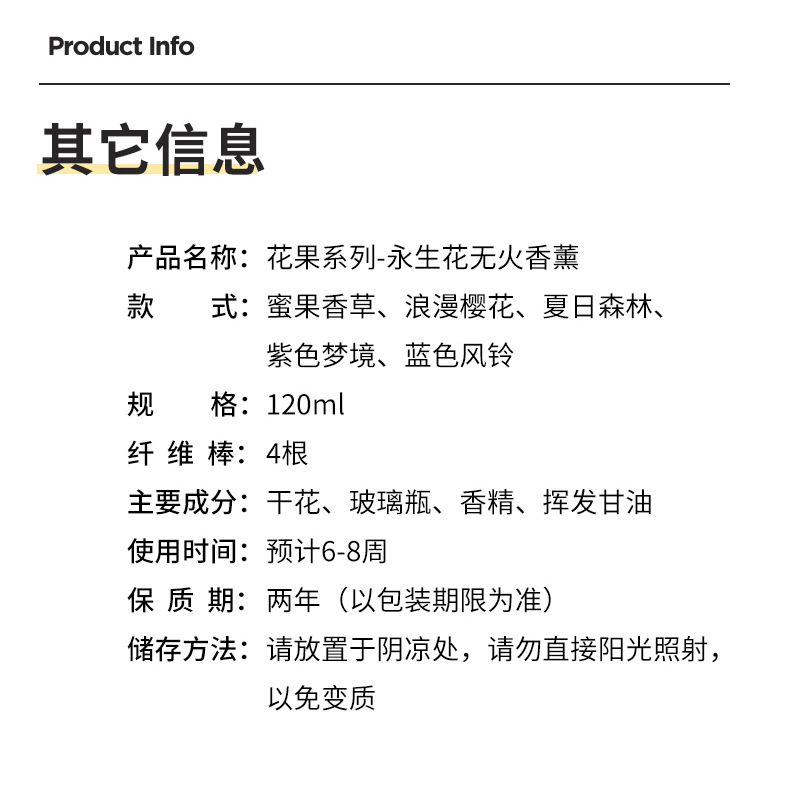 Product Info

其它信息

产品名称：花果系列-永生花无火香薰
款　　式：蜜果香草、浪漫樱花、夏日森林、紫色梦境、蓝色风铃
规　　格：120ml
纤 维 棒：4根
主要成分：干花、玻璃瓶、香精、挥发甘油
使用时间：预计6-8周
保 质 期：两年（以包装期限为准）
储存方法：请放置于阴凉处，请勿直接阳光照射，以免变质